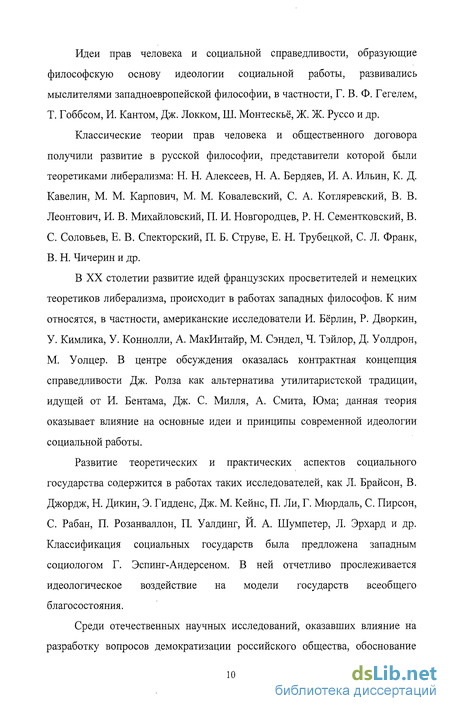 Идеи прав человека и социальной справедливости, образующие философскую основу идеологии социальной работы, развивались мыслителями западноевропейской философии, в частности, Г. В. Ф. Гегелем, Т. Гоббсом, И. Кантом, Дж. Локком, Ш. Монтескьё, Ж. Ж. Руссо и др.

Классические теории прав человека и общественного договора получили развитие в русской философии, представители которой были теоретиками либерализма: Н. Н. Алексеев, Н. А. Бердяев, И. А. Ильин, К. Д. Кавелин, М. М. Карпович, М. М. Ковалевский, С. А. Котляревский, В. В. Леонтович, И. В. Михайловский, П. И. Новгородцев, Р. Н. Сементковский, В. С. Соловьев, Е. В. Спекторский, П. Б. Струве, Е. Н. Трубецкой, С. Л. Франк, В. Н. Чичерин и др.

В XX столетии развитие идей французских просветителей и немецких теоретиков либерализма, происходит в работах западных философов. К ним относятся, в частности, американские исследователи И. Бёрлин, Р. Дворкин, У. Кимлика, У. Коннолли, А. МакИнтайр, М. Сэндел, Ч. Тэйлор, Д. Уолдрон, М. Уолцер. В центре обсуждения оказалась контрактная концепция справедливости Дж. Ролза как альтернатива утилитаристской традиции, идущей от И. Бентама, Дж. С. Милля, А. Смита, Юма; данная теория оказывает влияние на основные идеи и принципы современной идеологии социальной работы.

Развитие теоретических и практических аспектов социального государства содержится в работах таких исследователей, как Л. Брайсон, В. Джордж, Н. Дикин, Э. Гидденс, Дж. М. Кейнс, П. Ли, Г. Мюрдаль, С. Пирсон, С. Рабан, П. Розанваллон, П. Уалдинг, Й. А. Шумпетер, Л. Эрхард и др. Классификация социальных государств была предложена западным социологом Г. Эспинг-Андерсеном. В ней отчетливо прослеживается идеологическое воздействие на модели государств всеобщего благосостояния.

Среди отечественных научных исследований, оказавших влияние на разработку вопросов демократизации российского общества, обоснование

10

dsLib.net
библиотека диссертаций